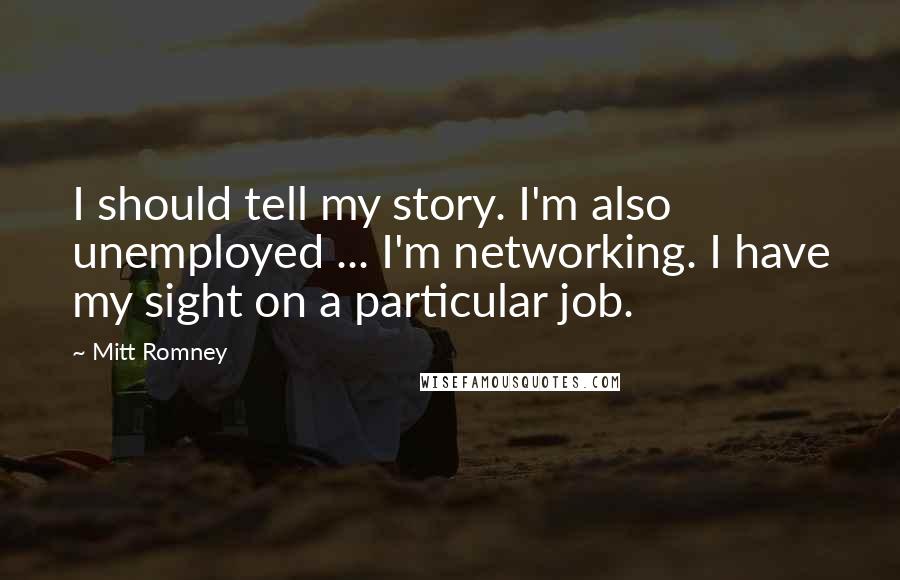 I should tell my story. I'm also unemployed ... I'm networking. I have my sight on a particular job.

~ Mitt Romney

WISEFAMOUSQUOTES.COM